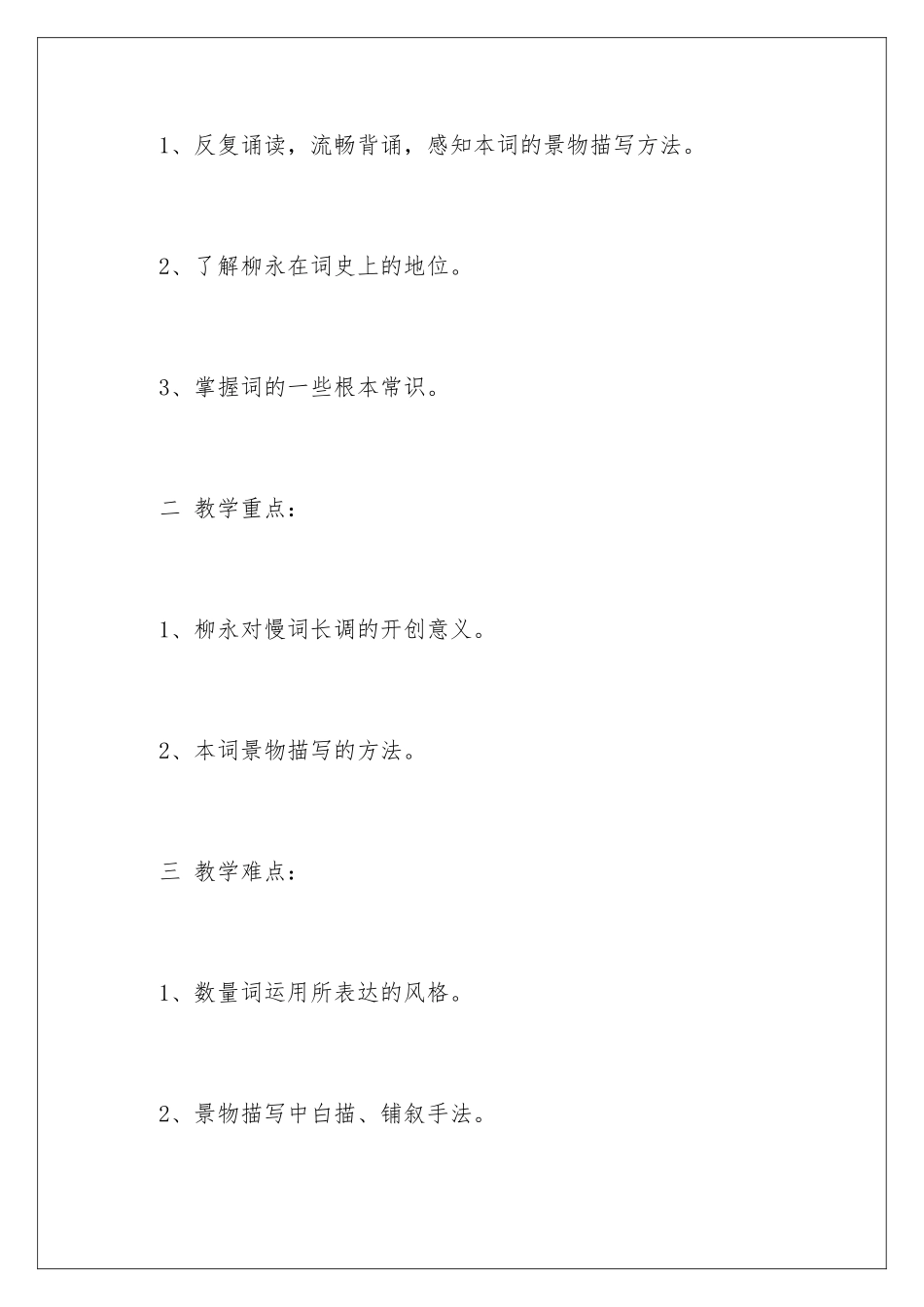 1、反复诵读，流畅背诵，感知本词的景物描写方法。

2、了解柳永在词史上的地位。

3、掌握词的一些根本常识。

二 教学重点：

1、柳永对慢词长调的开创意义。

2、本词景物描写的方法。

三 教学难点：

1、数量词运用所表达的风格。

2、景物描写中白描、铺叙手法。